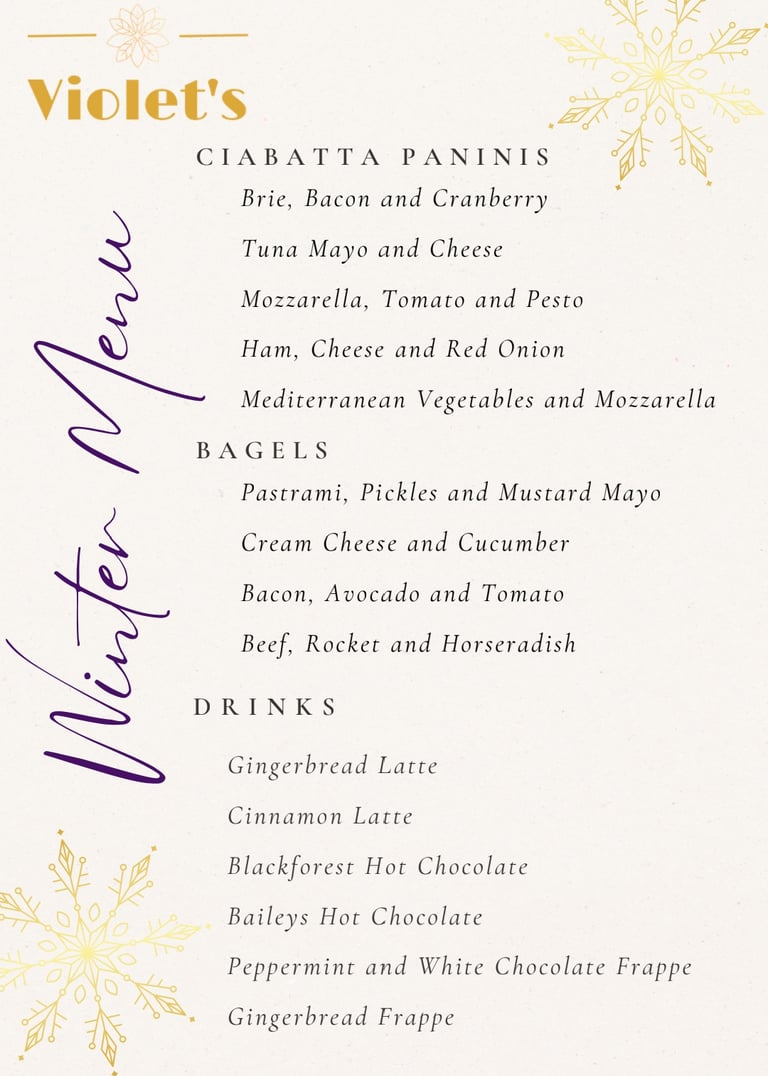 Violet's

Winter Menu

CIABATTA PANINIS

Brie, Bacon and Cranberry

Tuna Mayo and Cheese

Mozzarella, Tomato and Pesto

Ham, Cheese and Red Onion

Mediterranean Vegetables and Mozzarella

BAGELS

Pastrami, Pickles and Mustard Mayo

Cream Cheese and Cucumber

Bacon, Avocado and Tomato

Beef, Rocket and Horseradish

DRINKS

Gingerbread Latte

Cinnamon Latte

Blackforest Hot Chocolate

Baileys Hot Chocolate

Peppermint and White Chocolate Frappe

Gingerbread Frappe